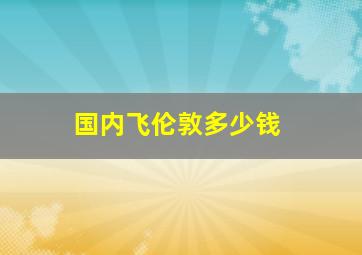 国内飞伦敦多少钱